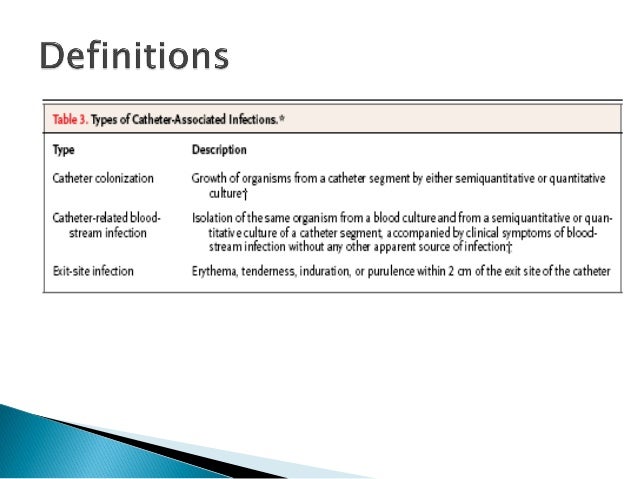 Definitions

Table 3. Types of Catheter-Associated Infections.*

| Type | Description |
|---|---|
| Catheter colonization | Growth of organisms from a catheter segment by either semiquantitative or quantitative culture† |
| Catheter-related bloodstream infection | Isolation of the same organism from a blood culture and from a semiquantitative or quantitative culture of a catheter segment, accompanied by clinical symptoms of bloodstream infection without any other apparent source of infection† |
| Exit-site infection | Erythema, tenderness, induration, or purulence within 2 cm of the exit site of the catheter |